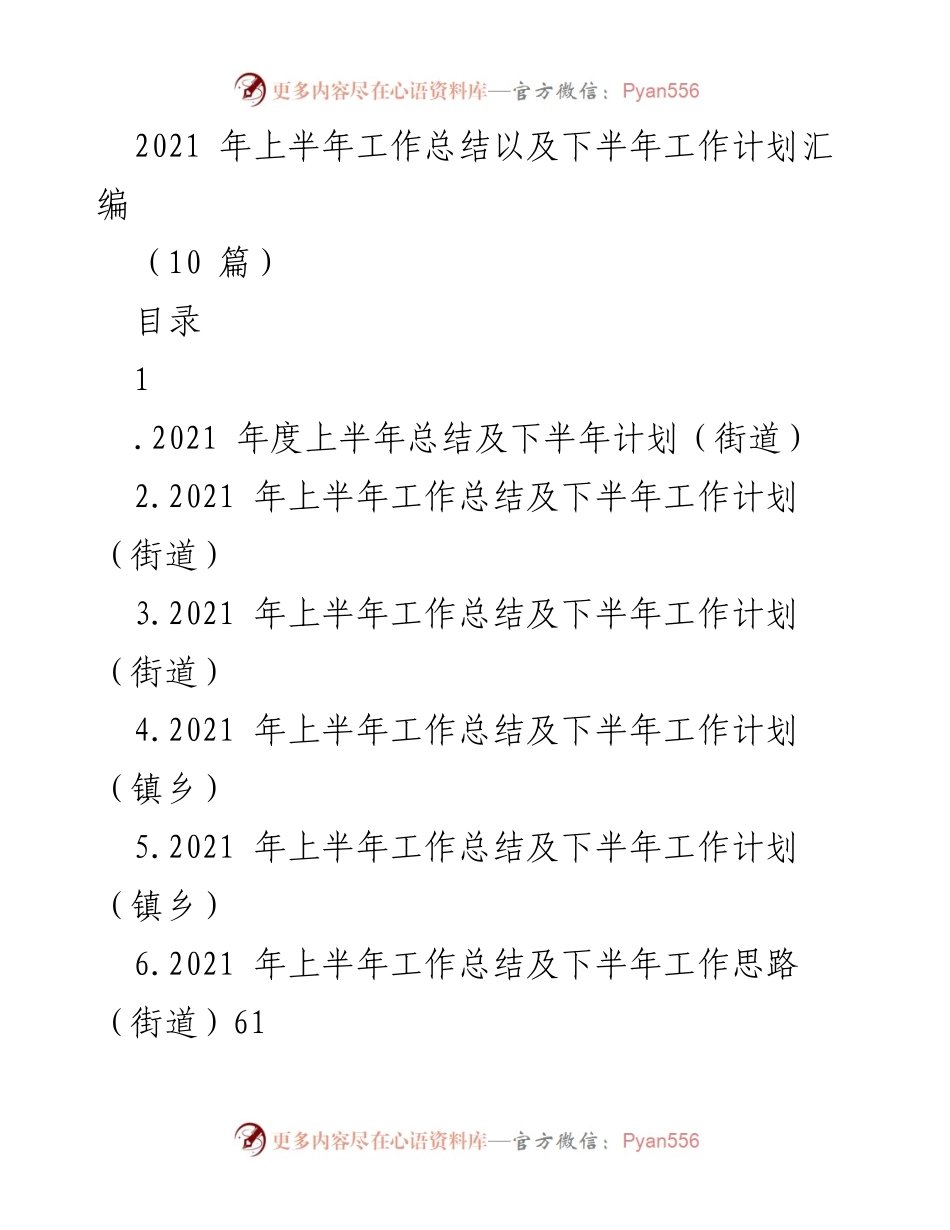 更多内容尽在心语资料库—官方微信：Pyan556

2021 年上半年工作总结以及下半年工作计划汇编

（10 篇）

目录

1

.2021 年度上半年总结及下半年计划（街道）

2.2021 年上半年工作总结及下半年工作计划（街道）

3.2021 年上半年工作总结及下半年工作计划（街道）

4.2021 年上半年工作总结及下半年工作计划（镇乡）

5.2021 年上半年工作总结及下半年工作计划（镇乡）

6.2021 年上半年工作总结及下半年工作思路（街道）61

更多内容尽在心语资料库—官方微信：Pyan556